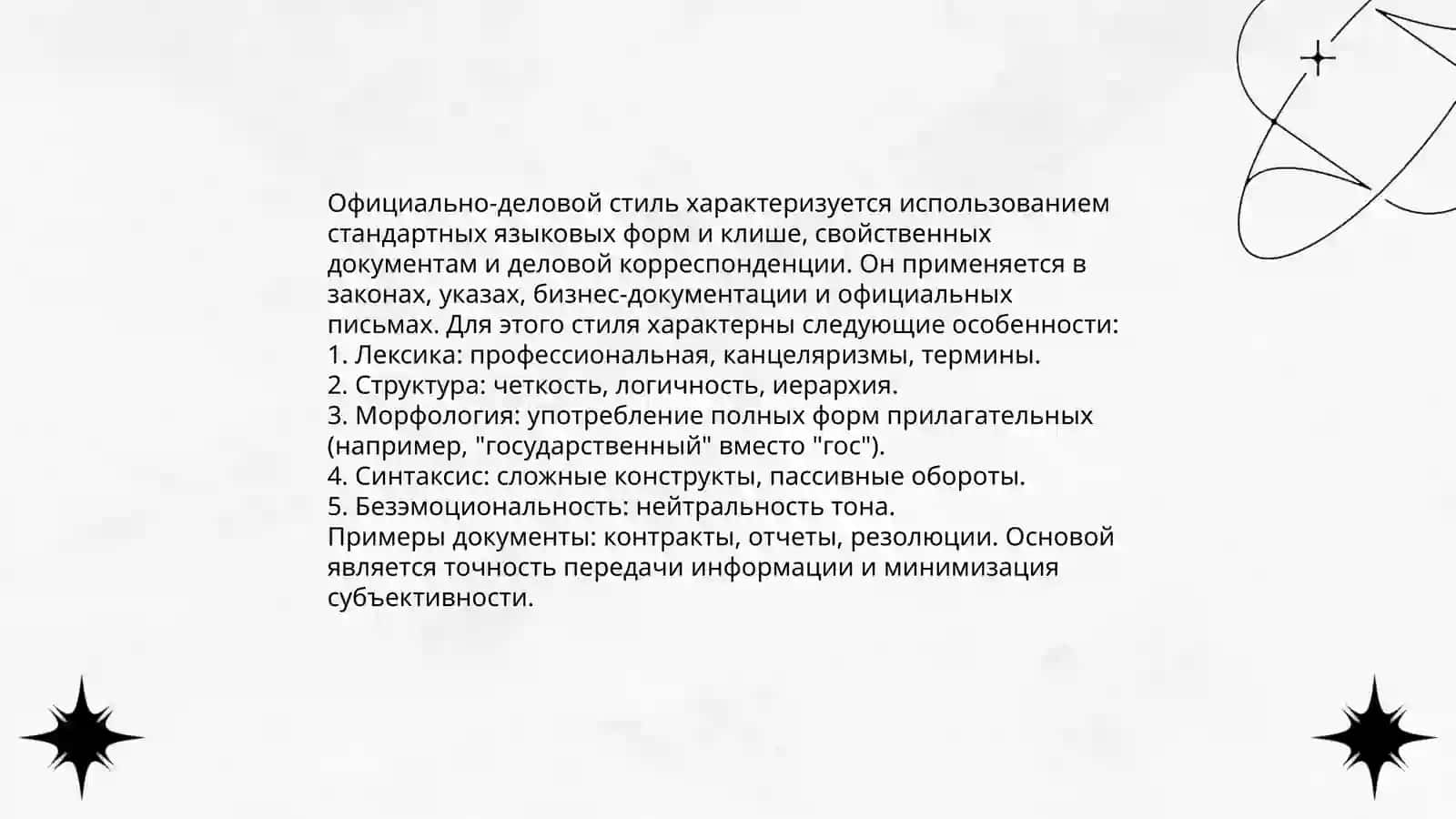 Официально-деловой стиль характеризуется использованием стандартных языковых форм и клише, свойственных документам и деловой корреспонденции. Он применяется в законах, указах, бизнес-документации и официальных письмах. Для этого стиля характерны следующие особенности:
1. Лексика: профессиональная, канцеляризмы, термины.
2. Структура: четкость, логичность, иерархия.
3. Морфология: употребление полных форм прилагательных (например, "государственный" вместо "гос").
4. Синтаксис: сложные конструкты, пассивные обороты.
5. Безэмоциональность: нейтральность тона.
Примеры документы: контракты, отчеты, резолюции. Основой является точность передачи информации и минимизация субъективности.